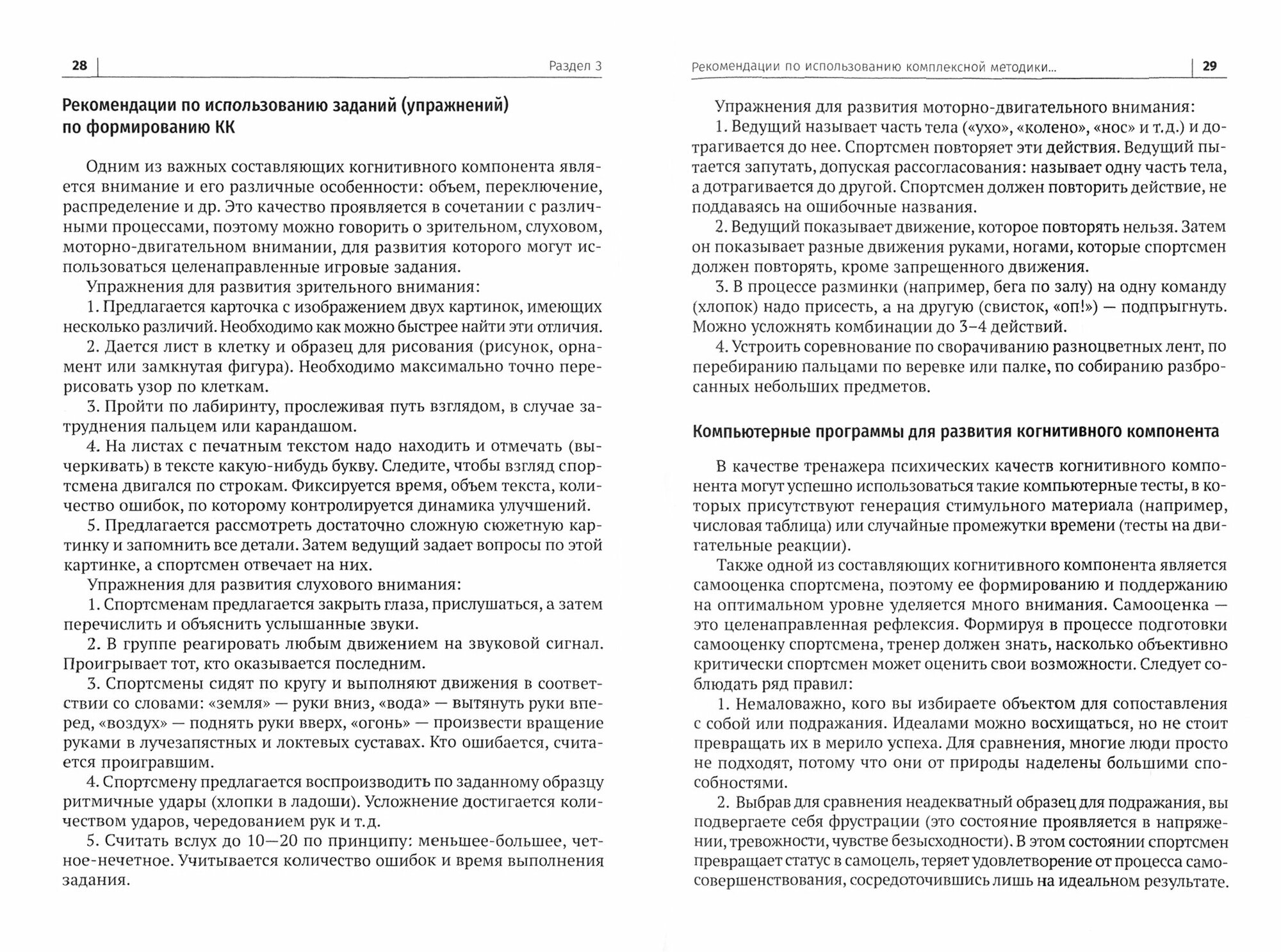 28 Раздел 3

Рекомендации по использованию заданий (упражнений) по формированию КК

Одним из важных составляющих когнитивного компонента является внимание и его различные особенности: объем, переключение, распределение и др. Это качество проявляется в сочетании с различными процессами, поэтому можно говорить о зрительном, слуховом, моторно-двигательном внимании, для развития которого могут использоваться целенаправленные игровые задания.

Упражнения для развития зрительного внимания:

1. Предлагается карточка с изображением двух картинок, имеющих несколько различий. Необходимо как можно быстрее найти эти отличия.

2. Дается лист в клетку и образец для рисования (рисунок, орнамент или замкнутая фигура). Необходимо максимально точно перерисовать узор по клеткам.

3. Пройти по лабиринту, прослеживая путь взглядом, в случае затруднения пальцем или карандашом.

4. На листах с печатным текстом надо находить и отмечать (вычеркивать) в тексте какую-нибудь букву. Следите, чтобы взгляд спортсмена двигался по строкам. Фиксируется время, объем текста, количество ошибок, по которому контролируется динамика улучшений.

5. Предлагается рассмотреть достаточно сложную сюжетную картинку и запомнить все детали. Затем ведущий задает вопросы по этой картинке, а спортсмен отвечает на них.

Упражнения для развития слухового внимания:

1. Спортсменам предлагается закрыть глаза, прислушаться, а затем перечислить и объяснить услышанные звуки.

2. В группе реагировать любым движением на звуковой сигнал. Проигрывает тот, кто оказывается последним.

3. Спортсмены сидят по кругу и выполняют движения в соответствии со словами: «земля» — руки вниз, «вода» — вытянуть руки вперед, «воздух» — поднять руки вверх, «огонь» — произвести вращение руками в лучезапястных и локтевых суставах. Кто ошибается, считается проигравшим.

4. Спортсмену предлагается воспроизводить по заданному образцу ритмичные удары (хлопки в ладоши). Усложнение достигается количеством ударов, чередованием рук и т.д.

5. Считать вслух до 10—20 по принципу: меньшее-большее, четное-нечетное. Учитывается количество ошибок и время выполнения задания.

Рекомендации по использованию комплексной методики... 29

Упражнения для развития моторно-двигательного внимания:

1. Ведущий называет часть тела («ухо», «колено», «нос» и т.д.) и дотрагивается до нее. Спортсмен повторяет эти действия. Ведущий пытается запутать, допуская рассогласования: называет одну часть тела, а дотрагивается до другой. Спортсмен должен повторить действие, не поддаваясь на ошибочные названия.

2. Ведущий показывает движение, которое повторять нельзя. Затем он показывает разные движения руками, ногами, которые спортсмен должен повторять, кроме запрещенного движения.

3. В процессе разминки (например, бега по залу) на одну команду (хлопок) надо присесть, а на другую (свисток, «оп!») — подпрыгнуть. Можно усложнять комбинации до 3–4 действий.

4. Устроить соревнование по сворачиванию разноцветных лент, по перебиранию пальцами по веревке или палке, по собиранию разбросанных небольших предметов.

Компьютерные программы для развития когнитивного компонента

В качестве тренажера психических качеств когнитивного компонента могут успешно использоваться такие компьютерные тесты, в которых присутствуют генерация стимульного материала (например, числовая таблица) или случайные промежутки времени (тесты на двигательные реакции).

Также одной из составляющих когнитивного компонента является самооценка спортсмена, поэтому ее формированию и поддержанию на оптимальном уровне уделяется много внимания. Самооценка — это целенаправленная рефлексия. Формируя в процессе подготовки самооценку спортсмена, тренер должен знать, насколько объективно критически спортсмен может оценить свои возможности. Следует соблюдать ряд правил:

1. Немаловажно, кого вы избираете объектом для сопоставления с собой или подражания. Идеалами можно восхищаться, но не стоит превращать их в мерило успеха. Для сравнения, многие люди просто не подходят, потому что они от природы наделены большими способностями.

2. Выбрав для сравнения неадекватный образец для подражания, вы подвергаете себя фрустрации (это состояние проявляется в напряжении, тревожности, чувстве безысходности). В этом состоянии спортсмен превращает статус в самоцель, теряет удовлетворение от процесса самосовершенствования, сосредоточившись лишь на идеальном результате.